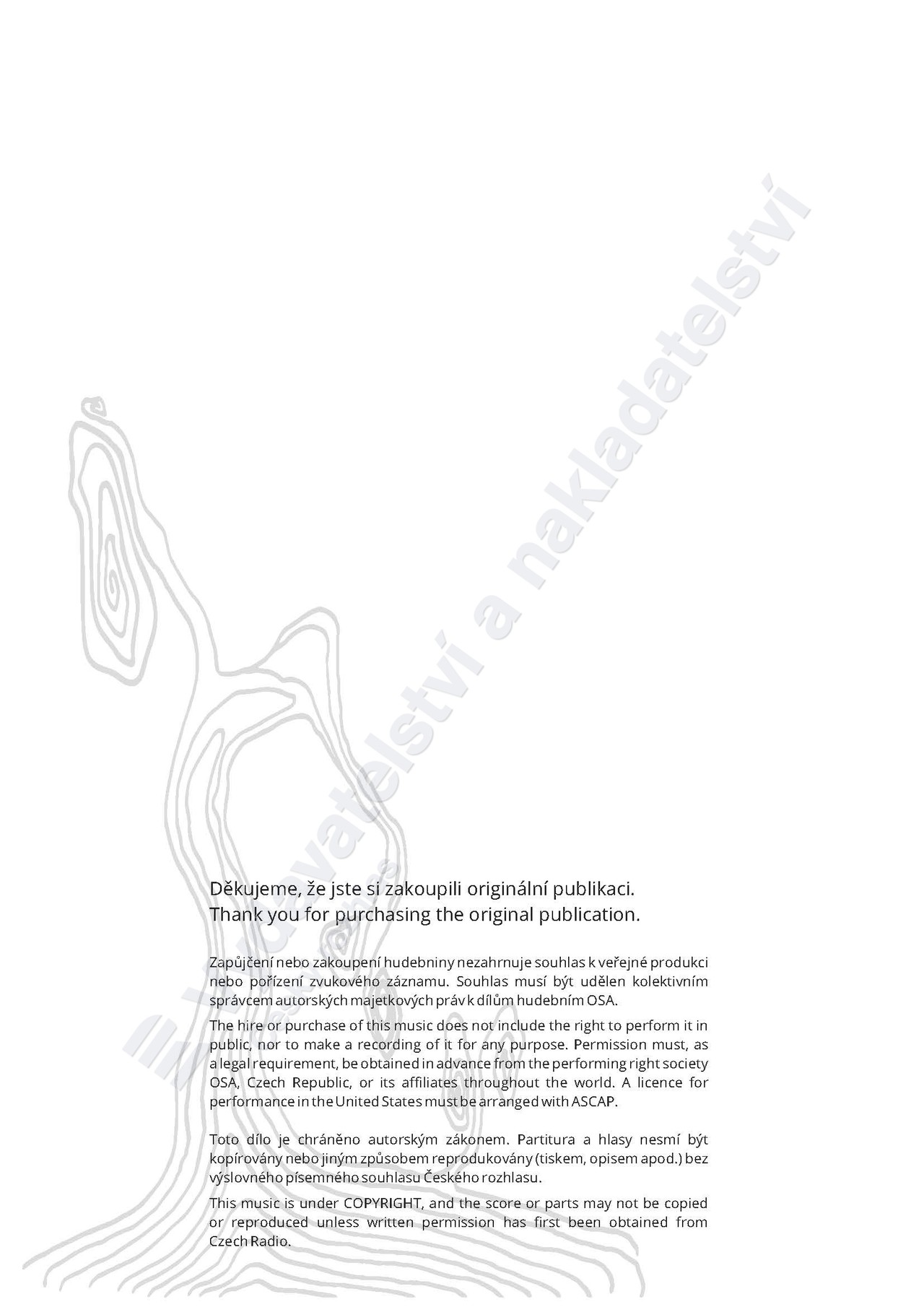 Vydavatelství a nakladatelství

Děkujeme, že jste si zakoupili originální publikaci.
Thank you for purchasing the original publication.

Zapůjčení nebo zakoupení hudebniny nezahrnuje souhlas k veřejné produkci nebo pořízení zvukového záznamu. Souhlas musí být udělen kolektivním správcem autorských majetkových práv k dílům hudebním OSA.

The hire or purchase of this music does not include the right to perform it in public, nor to make a recording of it for any purpose. Permission must, as a legal requirement, be obtained in advance from the performing right society OSA, Czech Republic, or its affiliates throughout the world. A licence for performance in the United States must be arranged with ASCAP.

Toto dílo je chráněno autorským zákonem. Partitura a hlasy nesmí být kopírovány nebo jiným způsobem reprodukovány (tiskem, opisem apod.) bez výslovného písemného souhlasu Českého rozhlasu.

This music is under COPYRIGHT, and the score or parts may not be copied or reproduced unless written permission has first been obtained from Czech Radio.